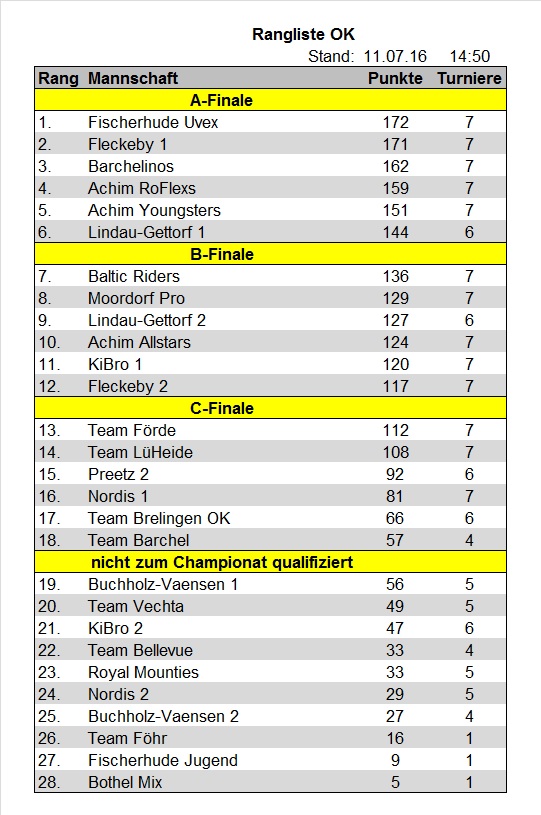 Rangliste OK
Stand: 11.07.16 14:50

| Rang | Mannschaft | Punkte | Turniere |
|---|---|---|---|
| | A-Finale | | |
| 1. | Fischerhude Uvex | 172 | 7 |
| 2. | Fleckeby 1 | 171 | 7 |
| 3. | Barchelinos | 162 | 7 |
| 4. | Achim RoFlexs | 159 | 7 |
| 5. | Achim Youngsters | 151 | 7 |
| 6. | Lindau-Gettorf 1 | 144 | 6 |
| | B-Finale | | |
| 7. | Baltic Riders | 136 | 7 |
| 8. | Moordorf Pro | 129 | 7 |
| 9. | Lindau-Gettorf 2 | 127 | 6 |
| 10. | Achim Allstars | 124 | 7 |
| 11. | KiBro 1 | 120 | 7 |
| 12. | Fleckeby 2 | 117 | 7 |
| | C-Finale | | |
| 13. | Team Förde | 112 | 7 |
| 14. | Team LüHeide | 108 | 7 |
| 15. | Preetz 2 | 92 | 6 |
| 16. | Nordis 1 | 81 | 7 |
| 17. | Team Brelingen OK | 66 | 6 |
| 18. | Team Barchel | 57 | 4 |
| | nicht zum Championat qualifiziert | | |
| 19. | Buchholz-Vaensen 1 | 56 | 5 |
| 20. | Team Vechta | 49 | 5 |
| 21. | KiBro 2 | 47 | 6 |
| 22. | Team Bellevue | 33 | 4 |
| 23. | Royal Mounties | 33 | 5 |
| 24. | Nordis 2 | 29 | 5 |
| 25. | Buchholz-Vaensen 2 | 27 | 4 |
| 26. | Team Föhr | 16 | 1 |
| 27. | Fischerhude Jugend | 9 | 1 |
| 28. | Bothel Mix | 5 | 1 |